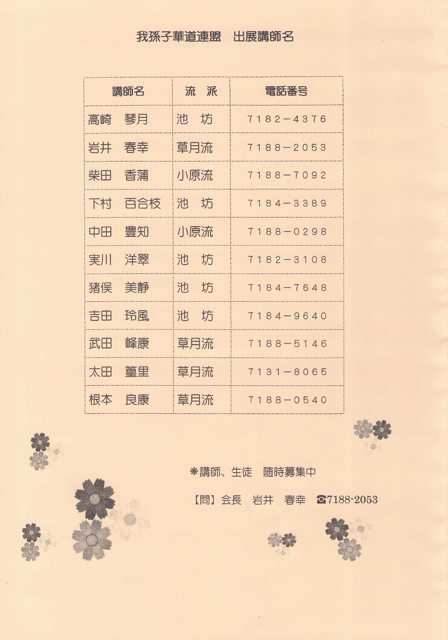 我孫子華道連盟　出展講師名

| 講師名 | 流　派 | 電話番号 |
|---|---|---|
| 高崎　琴月 | 池　坊 | 7182－4376 |
| 岩井　春幸 | 草月流 | 7188－2053 |
| 柴田　香蒲 | 小原流 | 7188－7092 |
| 下村　百合枝 | 池　坊 | 7184－3389 |
| 中田　豊知 | 小原流 | 7188－0298 |
| 実川　洋翠 | 池　坊 | 7182－3108 |
| 猪俣　美静 | 池　坊 | 7184－7648 |
| 吉田　玲風 | 池　坊 | 7184－9640 |
| 武田　峰康 | 草月流 | 7188－5146 |
| 太田　篁里 | 草月流 | 7131－8065 |
| 根本　良康 | 草月流 | 7188－0540 |

＊講師、生徒　随時募集中

【問】会長　岩井　春幸　☎7188-2053